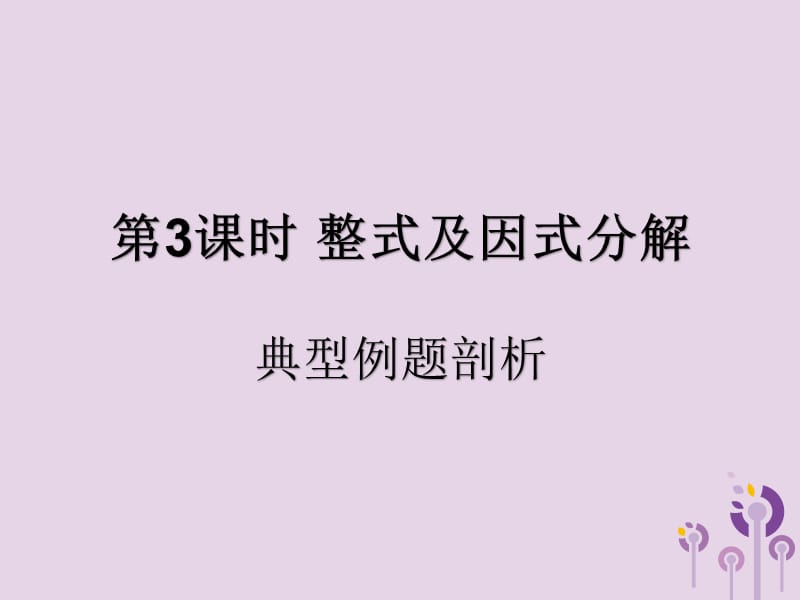 第3课时 整式及因式分解

典型例题剖析